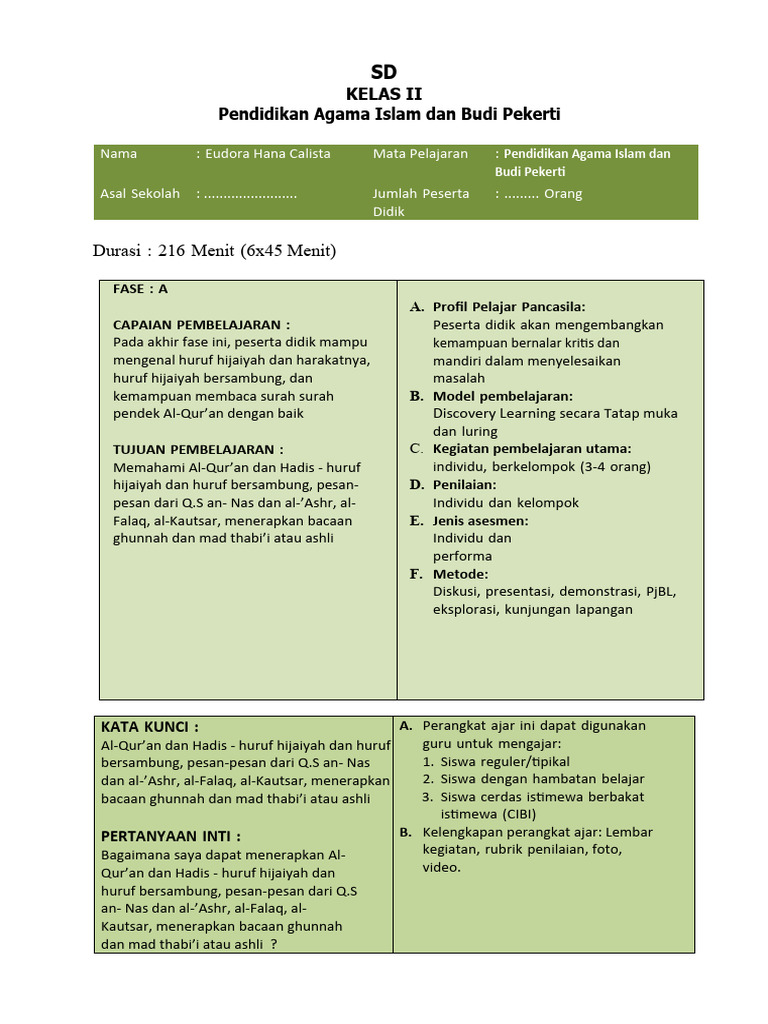 SD
KELAS II
Pendidikan Agama Islam dan Budi Pekerti

| Nama | : Eudora Hana Calista | Mata Pelajaran | : Pendidikan Agama Islam dan Budi Pekerti |
|---|---|---|---|
| Asal Sekolah | : ........................ | Jumlah Peserta Didik | : ......... Orang |

Durasi : 216 Menit (6x45 Menit)

FASE : A

CAPAIAN PEMBELAJARAN :
Pada akhir fase ini, peserta didik mampu mengenal huruf hijaiyah dan harakatnya, huruf hijaiyah bersambung, dan kemampuan membaca surah surah pendek Al-Qur'an dengan baik

TUJUAN PEMBELAJARAN :
Memahami Al-Qur'an dan Hadis - huruf hijaiyah dan huruf bersambung, pesan-pesan dari Q.S an- Nas dan al-'Ashr, al-Falaq, al-Kautsar, menerapkan bacaan ghunnah dan mad thabi'i atau ashli

A. Profil Pelajar Pancasila:
Peserta didik akan mengembangkan kemampuan bernalar kritis dan mandiri dalam menyelesaikan masalah
B. Model pembelajaran:
Discovery Learning secara Tatap muka dan luring
C. Kegiatan pembelajaran utama:
individu, berkelompok (3-4 orang)
D. Penilaian:
Individu dan kelompok
E. Jenis asesmen:
Individu dan performa
F. Metode:
Diskusi, presentasi, demonstrasi, PjBL, eksplorasi, kunjungan lapangan

KATA KUNCI :
Al-Qur'an dan Hadis - huruf hijaiyah dan huruf bersambung, pesan-pesan dari Q.S an- Nas dan al-'Ashr, al-Falaq, al-Kautsar, menerapkan bacaan ghunnah dan mad thabi'i atau ashli

PERTANYAAN INTI :
Bagaimana saya dapat menerapkan Al-Qur'an dan Hadis - huruf hijaiyah dan huruf bersambung, pesan-pesan dari Q.S an- Nas dan al-'Ashr, al-Falaq, al-Kautsar, menerapkan bacaan ghunnah dan mad thabi'i atau ashli ?

A. Perangkat ajar ini dapat digunakan guru untuk mengajar:
1. Siswa reguler/tipikal
2. Siswa dengan hambatan belajar
3. Siswa cerdas istimewa berbakat istimewa (CIBI)
B. Kelengkapan perangkat ajar: Lembar kegiatan, rubrik penilaian, foto, video.